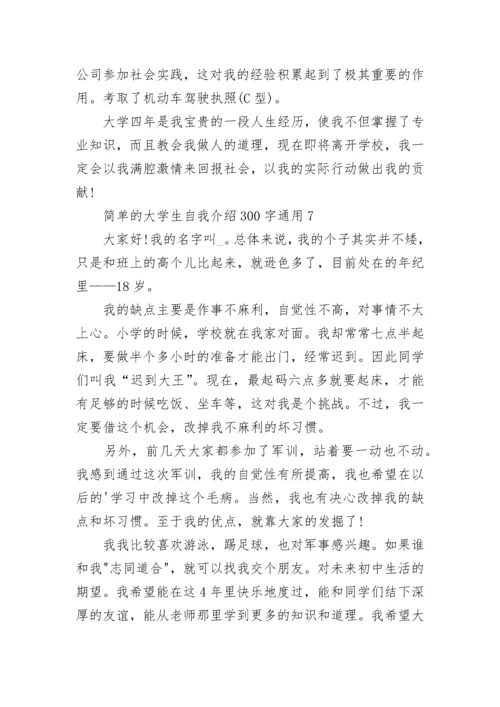 公司参加社会实践，这对我的经验积累起到了极其重要的作用。考取了机动车驾驶执照(C型)。

大学四年是我宝贵的一段人生经历，使我不但掌握了专业知识，而且教会我做人的道理，现在即将离开学校，我一定会以我满腔激情来回报社会，以我的实际行动做出我的贡献！

简单的大学生自我介绍300字通用7

大家好！我的名字叫_。总体来说，我的个子其实并不矮，只是和班上的高个儿比起来，就逊色多了，目前处在的年纪里——18岁。

我的缺点主要是作事不麻利，自觉性不高，对事情不太上心。小学的时候，学校就在我家对面。我却常常七点半起床，要做半个多小时的准备才能出门，经常迟到。因此同学们叫我“迟到大王”。现在，最起码六点多就要起床，才能有足够的时候吃饭、坐车等，这对我是个挑战。不过，我一定要借这个机会，改掉我不麻利的坏习惯。

另外，前几天大家都参加了军训，站着要一动也不动。我感到通过这次军训，我的自觉性有所提高，我也希望在以后的'学习中改掉这个毛病。当然，我也有决心改掉我的缺点和坏习惯。至于我的优点，就靠大家的发掘了！

我我比较喜欢游泳，踢足球，也对军事感兴趣。如果谁和我"志同道合"，就可以找我交个朋友。对未来初中生活的期望。我希望能在这4年里快乐地度过，能和同学们结下深厚的友谊，能从老师那里学到更多的知识和道理。我希望大